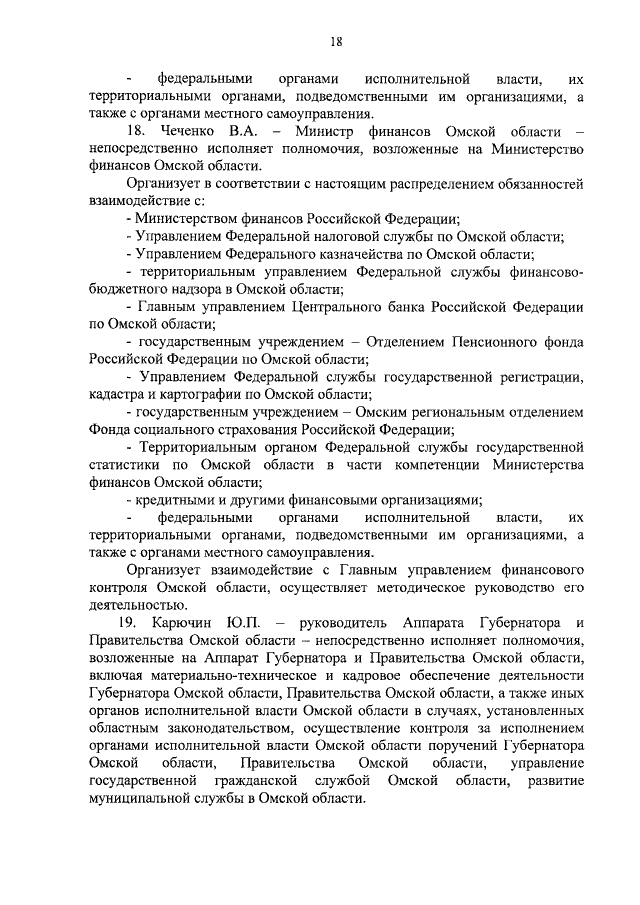 18

- федеральными органами исполнительной власти, их территориальными органами, подведомственными им организациями, а также с органами местного самоуправления.

18. Чеченко В.А. – Министр финансов Омской области – непосредственно исполняет полномочия, возложенные на Министерство финансов Омской области.

Организует в соответствии с настоящим распределением обязанностей взаимодействие с:

- Министерством финансов Российской Федерации;

- Управлением Федеральной налоговой службы по Омской области;

- Управлением Федерального казначейства по Омской области;

- территориальным управлением Федеральной службы финансово-бюджетного надзора в Омской области;

- Главным управлением Центрального банка Российской Федерации по Омской области;

- государственным учреждением – Отделением Пенсионного фонда Российской Федерации по Омской области;

- Управлением Федеральной службы государственной регистрации, кадастра и картографии по Омской области;

- государственным учреждением – Омским региональным отделением Фонда социального страхования Российской Федерации;

- Территориальным органом Федеральной службы государственной статистики по Омской области в части компетенции Министерства финансов Омской области;

- кредитными и другими финансовыми организациями;

- федеральными органами исполнительной власти, их территориальными органами, подведомственными им организациями, а также с органами местного самоуправления.

Организует взаимодействие с Главным управлением финансового контроля Омской области, осуществляет методическое руководство его деятельностью.

19. Карючин Ю.П. – руководитель Аппарата Губернатора и Правительства Омской области – непосредственно исполняет полномочия, возложенные на Аппарат Губернатора и Правительства Омской области, включая материально-техническое и кадровое обеспечение деятельности Губернатора Омской области, Правительства Омской области, а также иных органов исполнительной власти Омской области в случаях, установленных областным законодательством, осуществление контроля за исполнением органами исполнительной власти Омской области поручений Губернатора Омской области, Правительства Омской области, управление государственной гражданской службой Омской области, развитие муниципальной службы в Омской области.